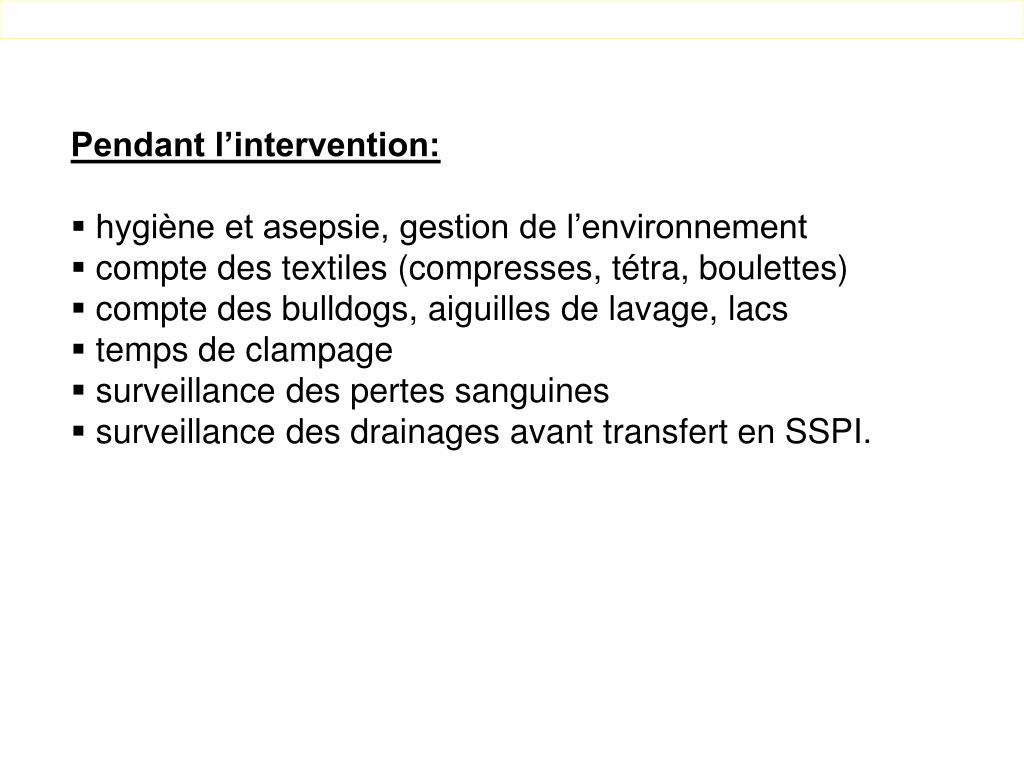 Pendant l’intervention:

▪ hygiène et asepsie, gestion de l’environnement
▪ compte des textiles (compresses, tétra, boulettes)
▪ compte des bulldogs, aiguilles de lavage, lacs
▪ temps de clampage
▪ surveillance des pertes sanguines
▪ surveillance des drainages avant transfert en SSPI.